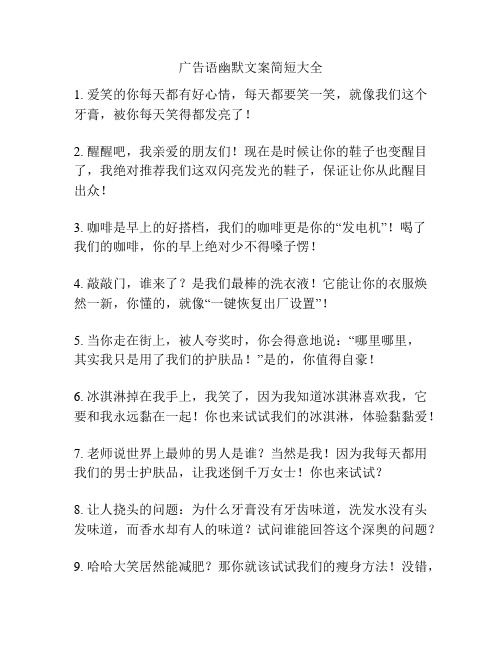 广告语幽默文案简短大全

1. 爱笑的你每天都有好心情，每天都要笑一笑，就像我们这个牙膏，被你每天笑得都发亮了！

2. 醒醒吧，我亲爱的朋友们！现在是时候让你的鞋子也变醒目了，我绝对推荐我们这双闪亮发光的鞋子，保证让你从此醒目出众！

3. 咖啡是早上的好搭档，我们的咖啡更是你的“发电机”！喝了我们的咖啡，你的早上绝对少不得嗓子愣！

4. 敲敲门，谁来了？是我们最棒的洗衣液！它能让你的衣服焕然一新，你懂的，就像“一键恢复出厂设置”！

5. 当你走在街上，被人夸奖时，你会得意地说：“哪里哪里，其实我只是用了我们的护肤品！”是的，你值得自豪！

6. 冰淇淋掉在我手上，我笑了，因为我知道冰淇淋喜欢我，它要和我永远黏在一起！你也来试试我们的冰淇淋，体验黏黏爱！

7. 老师说世界上最帅的男人是谁？当然是我！因为我每天都用我们的男士护肤品，让我迷倒千万女士！你也来试试？

8. 让人挠头的问题：为什么牙膏没有牙齿味道，洗发水没有头发味道，而香水却有人的味道？试问谁能回答这个深奥的问题？

9. 哈哈大笑居然能减肥？那你就该试试我们的瘦身方法！没错，